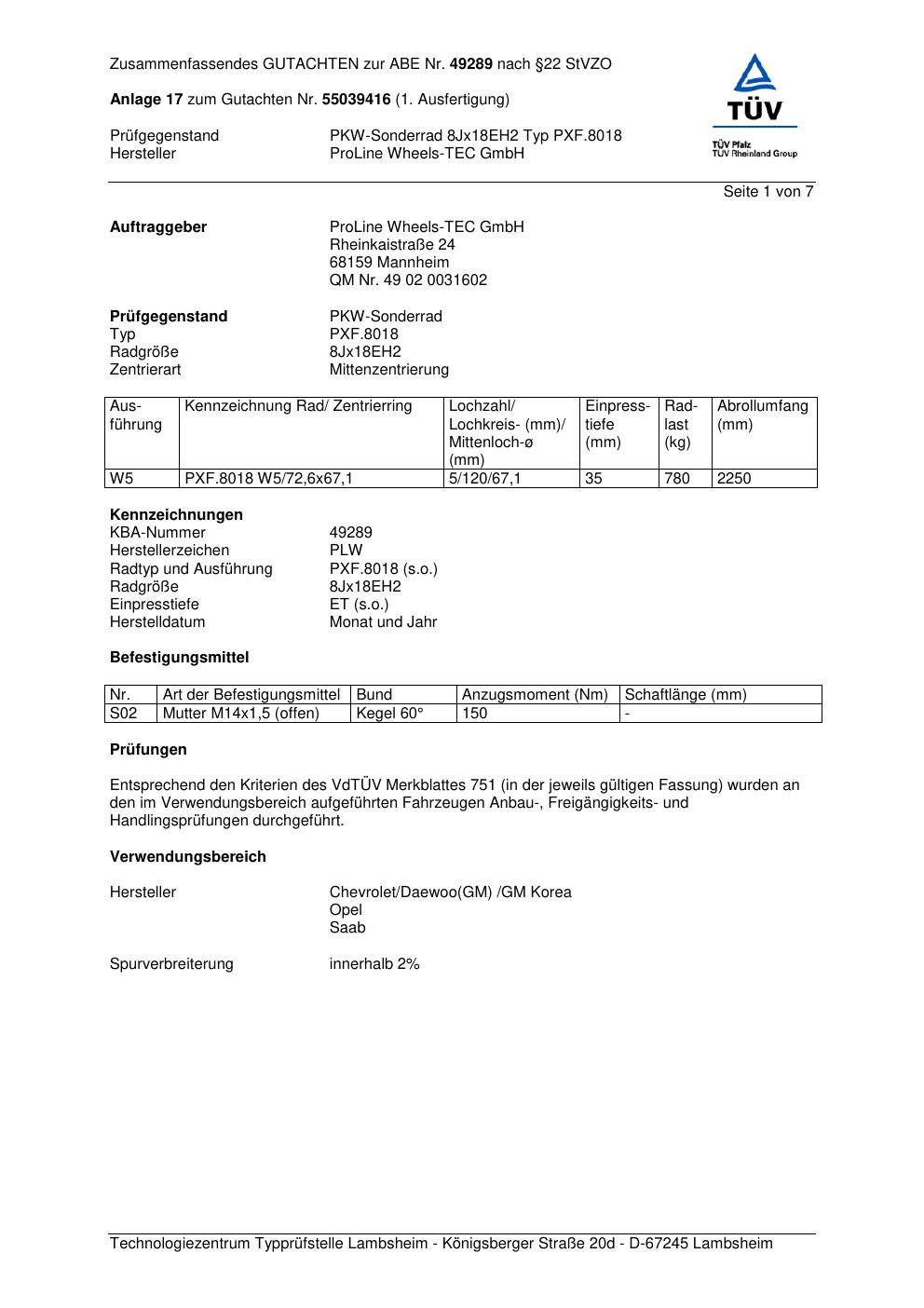 Zusammenfassendes GUTACHTEN zur ABE Nr. 49289 nach §22 StVZO

Anlage 17 zum Gutachten Nr. 55039416 (1. Ausfertigung)

TÜV
TÜV Pfalz
TÜV Rheinland Group

Prüfgegenstand PKW-Sonderrad 8Jx18EH2 Typ PXF.8018
Hersteller ProLine Wheels-TEC GmbH

Seite 1 von 7

Auftraggeber ProLine Wheels-TEC GmbH
Rheinkaistraße 24
68159 Mannheim
QM Nr. 49 02 0031602

Prüfgegenstand PKW-Sonderrad
Typ PXF.8018
Radgröße 8Jx18EH2
Zentrierart Mittenzentrierung

| Ausführung | Kennzeichnung Rad/ Zentrierring | Lochzahl/ Lochkreis- (mm)/ Mittenloch-ø (mm) | Einpresstiefe (mm) | Radlast (kg) | Abrollumfang (mm) |
|---|---|---|---|---|---|
| W5 | PXF.8018 W5/72,6x67,1 | 5/120/67,1 | 35 | 780 | 2250 |

Kennzeichnungen
KBA-Nummer 49289
Herstellerzeichen PLW
Radtyp und Ausführung PXF.8018 (s.o.)
Radgröße 8Jx18EH2
Einpresstiefe ET (s.o.)
Herstelldatum Monat und Jahr

Befestigungsmittel

| Nr. | Art der Befestigungsmittel | Bund | Anzugsmoment (Nm) | Schaftlänge (mm) |
|---|---|---|---|---|
| S02 | Mutter M14x1,5 (offen) | Kegel 60° | 150 | - |

Prüfungen

Entsprechend den Kriterien des VdTÜV Merkblattes 751 (in der jeweils gültigen Fassung) wurden an den im Verwendungsbereich aufgeführten Fahrzeugen Anbau-, Freigängigkeits- und Handlingsprüfungen durchgeführt.

Verwendungsbereich

Hersteller Chevrolet/Daewoo(GM) /GM Korea
Opel
Saab

Spurverbreiterung innerhalb 2%

Technologiezentrum Typprüfstelle Lambsheim - Königsberger Straße 20d - D-67245 Lambsheim